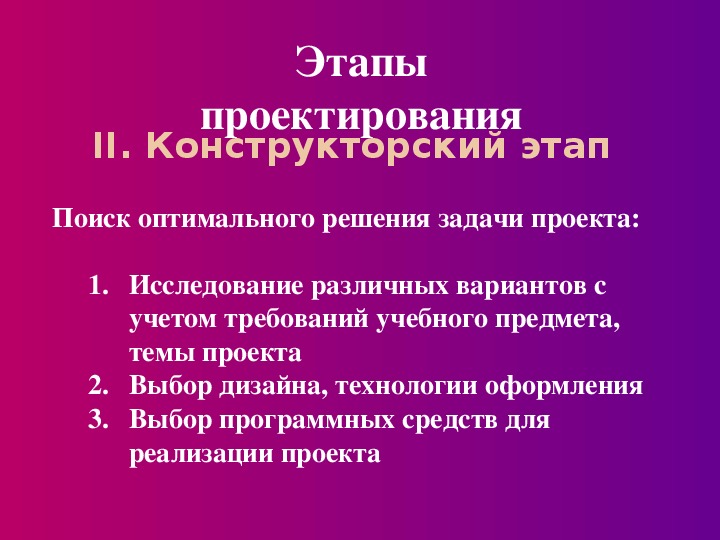 Этапы проектирования

II. Конструкторский этап

Поиск оптимального решения задачи проекта:

1. Исследование различных вариантов с учетом требований учебного предмета, темы проекта
2. Выбор дизайна, технологии оформления
3. Выбор программных средств для реализации проекта